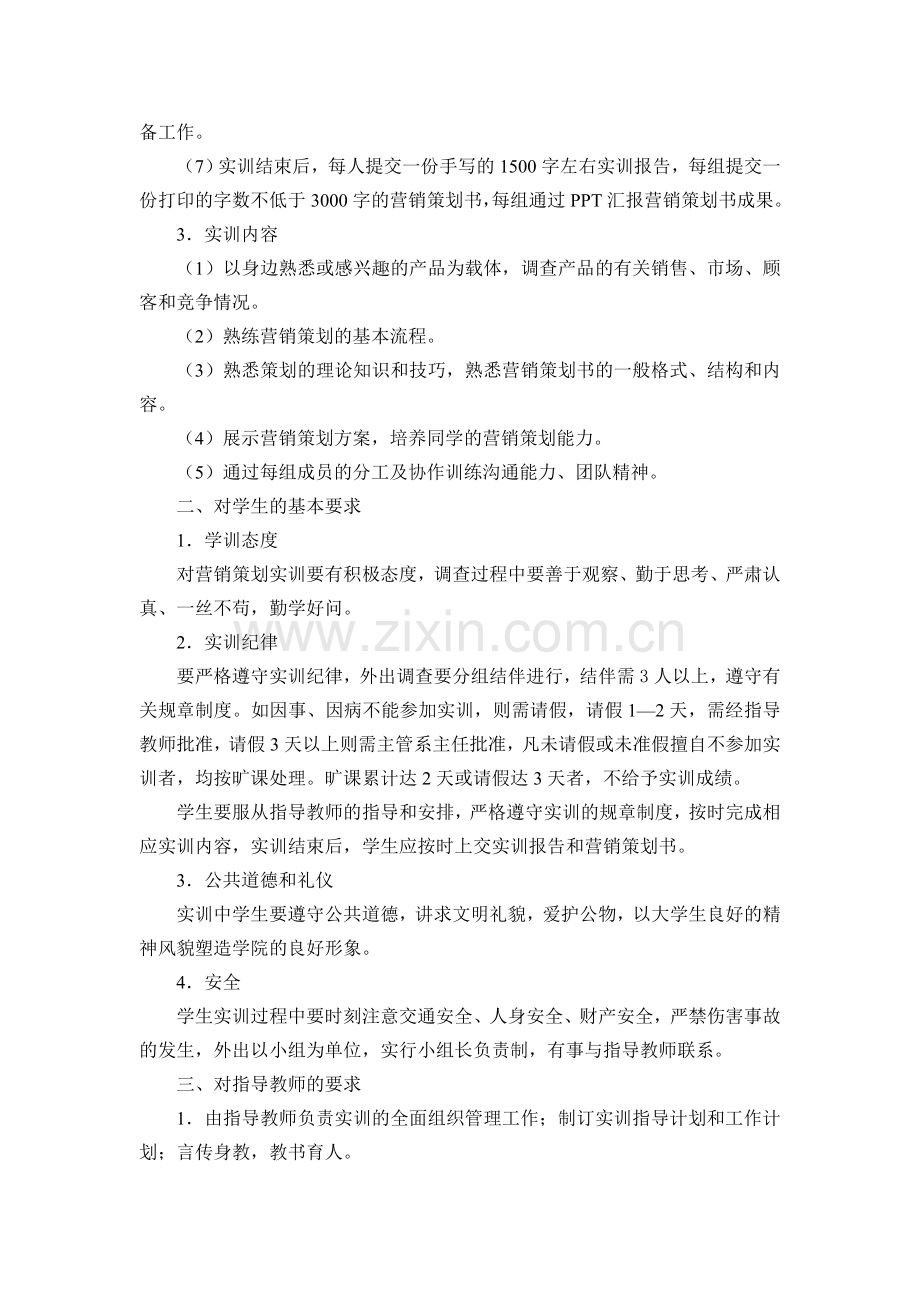 备工作。

（7）实训结束后，每人提交一份手写的1500字左右实训报告，每组提交一份打印的字数不低于3000字的营销策划书，每组通过PPT汇报营销策划书成果。

3．实训内容

（1）以身边熟悉或感兴趣的产品为载体，调查产品的有关销售、市场、顾客和竞争情况。

（2）熟练营销策划的基本流程。

（3）熟悉策划的理论知识和技巧，熟悉营销策划书的一般格式、结构和内容。

（4）展示营销策划方案，培养同学的营销策划能力。

（5）通过每组成员的分工及协作训练沟通能力、团队精神。

二、对学生的基本要求

1．学训态度

对营销策划实训要有积极态度，调查过程中要善于观察、勤于思考、严肃认真、一丝不苟，勤学好问。

2．实训纪律

要严格遵守实训纪律，外出调查要分组结伴进行，结伴需3人以上，遵守有关规章制度。如因事、因病不能参加实训，则需请假，请假1—2天，需经指导教师批准，请假3天以上则需主管系主任批准，凡未请假或未准假擅自不参加实训者，均按旷课处理。旷课累计达2天或请假达3天者，不给予实训成绩。

学生要服从指导教师的指导和安排，严格遵守实训的规章制度，按时完成相应实训内容，实训结束后，学生应按时上交实训报告和营销策划书。

3．公共道德和礼仪

实训中学生要遵守公共道德，讲求文明礼貌，爱护公物，以大学生良好的精神风貌塑造学院的良好形象。

4．安全

学生实训过程中要时刻注意交通安全、人身安全、财产安全，严禁伤害事故的发生，外出以小组为单位，实行小组长负责制，有事与指导教师联系。

三、对指导教师的要求

1．由指导教师负责实训的全面组织管理工作；制订实训指导计划和工作计划；言传身教，教书育人。

www.zixin.com.cn